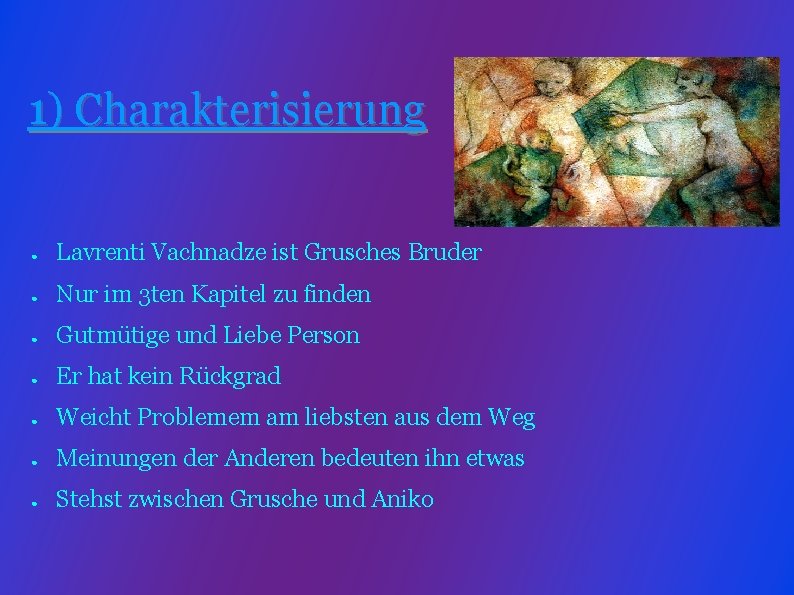 1) Charakterisierung

- Lavrenti Vachnadze ist Grusches Bruder
- Nur im 3ten Kapitel zu finden
- Gutmütige und Liebe Person
- Er hat kein Rückgrad
- Weicht Problemem am liebsten aus dem Weg
- Meinungen der Anderen bedeuten ihn etwas
- Stehst zwischen Grusche und Aniko